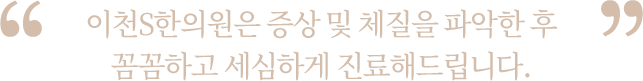 “ 이천S한의원은 증상 및 체질을 파악한 후 꼼꼼하고 세심하게 진료해드립니다. ”